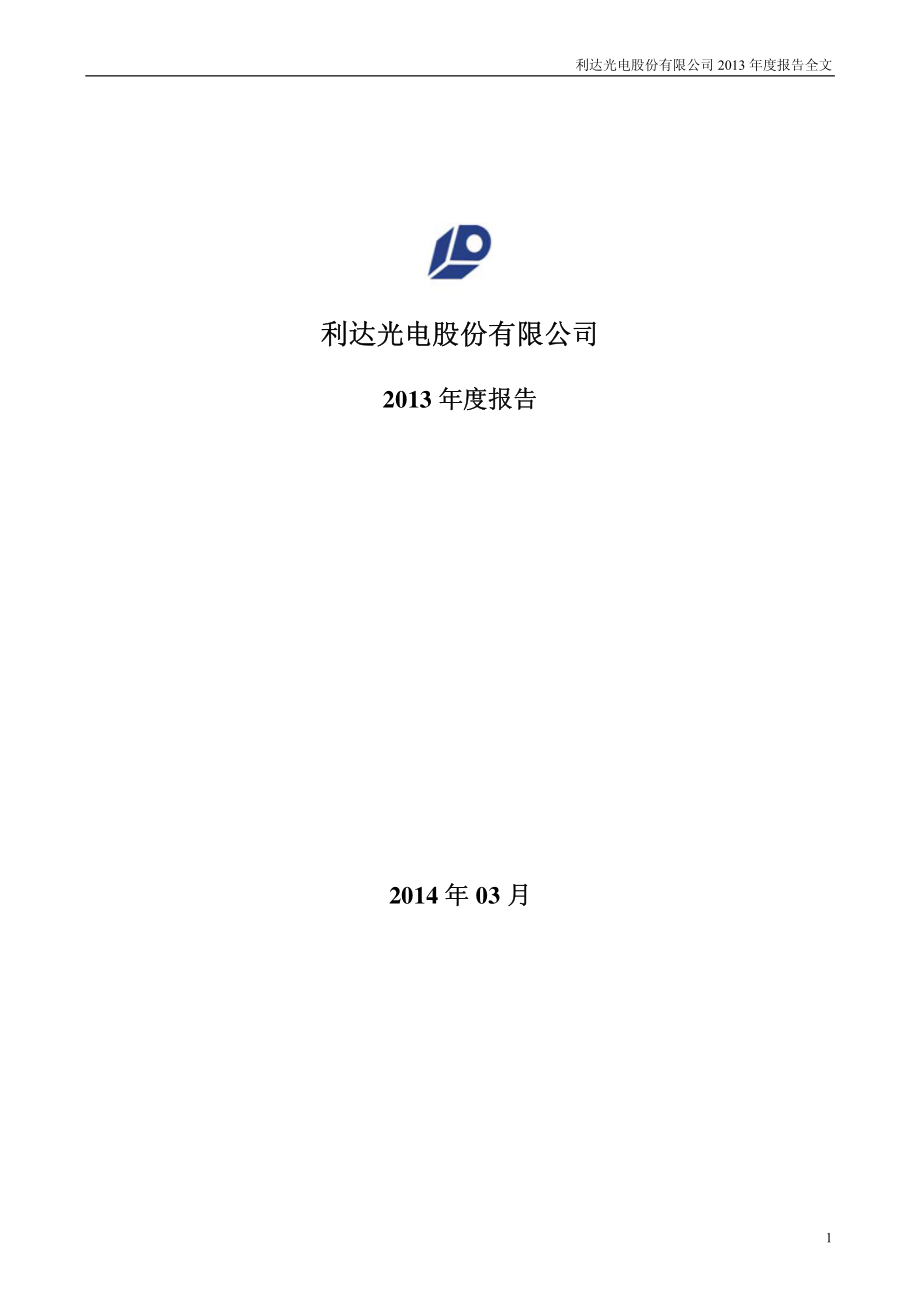 利达光电股份有限公司 2013 年度报告全文

利达光电股份有限公司

2013 年度报告

2014 年 03 月

1